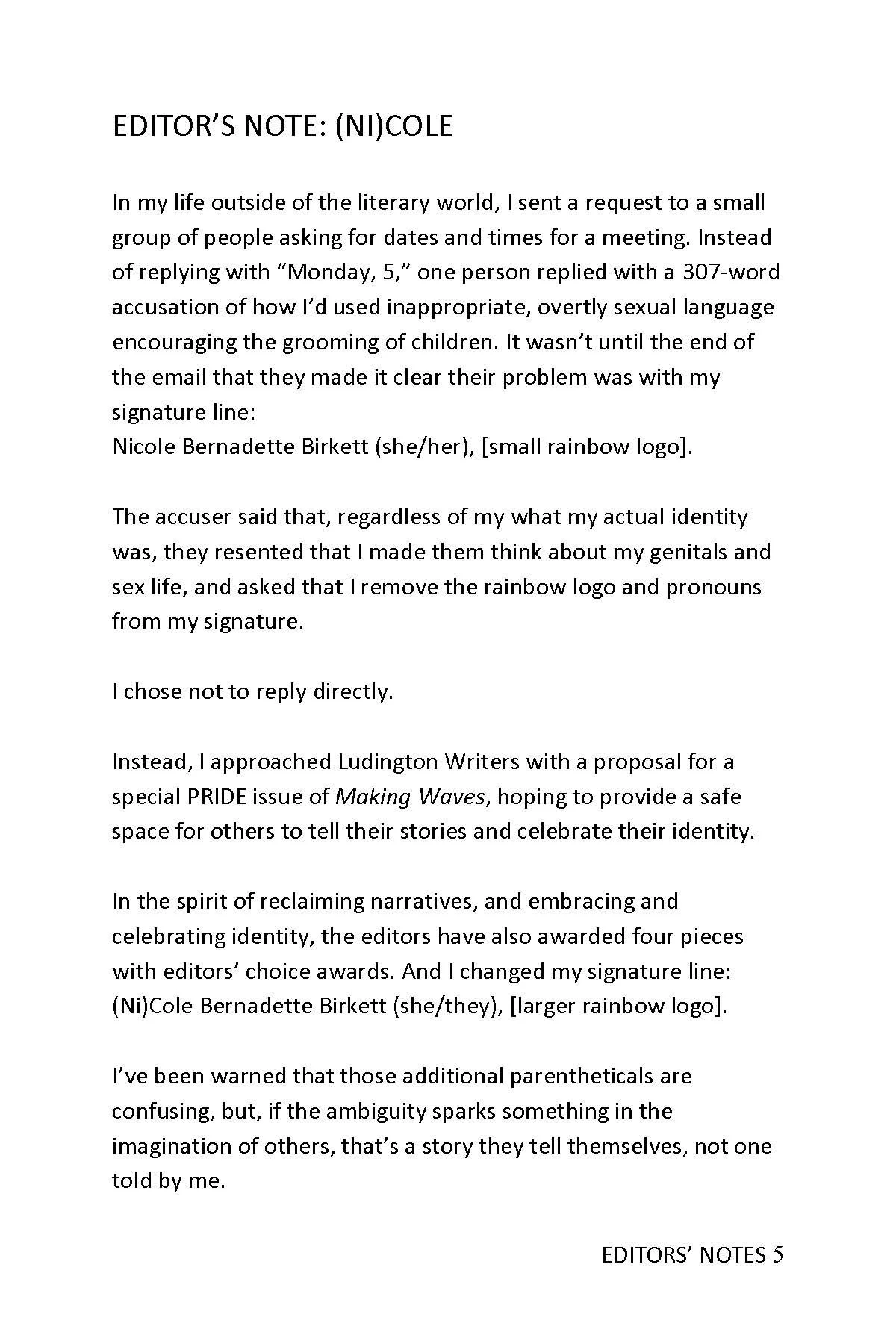 EDITOR'S NOTE: (NI)COLE

In my life outside of the literary world, I sent a request to a small group of people asking for dates and times for a meeting. Instead of replying with "Monday, 5," one person replied with a 307-word accusation of how I'd used inappropriate, overtly sexual language encouraging the grooming of children. It wasn't until the end of the email that they made it clear their problem was with my signature line:
Nicole Bernadette Birkett (she/her), [small rainbow logo].

The accuser said that, regardless of my what my actual identity was, they resented that I made them think about my genitals and sex life, and asked that I remove the rainbow logo and pronouns from my signature.

I chose not to reply directly.

Instead, I approached Ludington Writers with a proposal for a special PRIDE issue of Making Waves, hoping to provide a safe space for others to tell their stories and celebrate their identity.

In the spirit of reclaiming narratives, and embracing and celebrating identity, the editors have also awarded four pieces with editors' choice awards. And I changed my signature line:
(Ni)Cole Bernadette Birkett (she/they), [larger rainbow logo].

I've been warned that those additional parentheticals are confusing, but, if the ambiguity sparks something in the imagination of others, that's a story they tell themselves, not one told by me.

EDITORS' NOTES 5